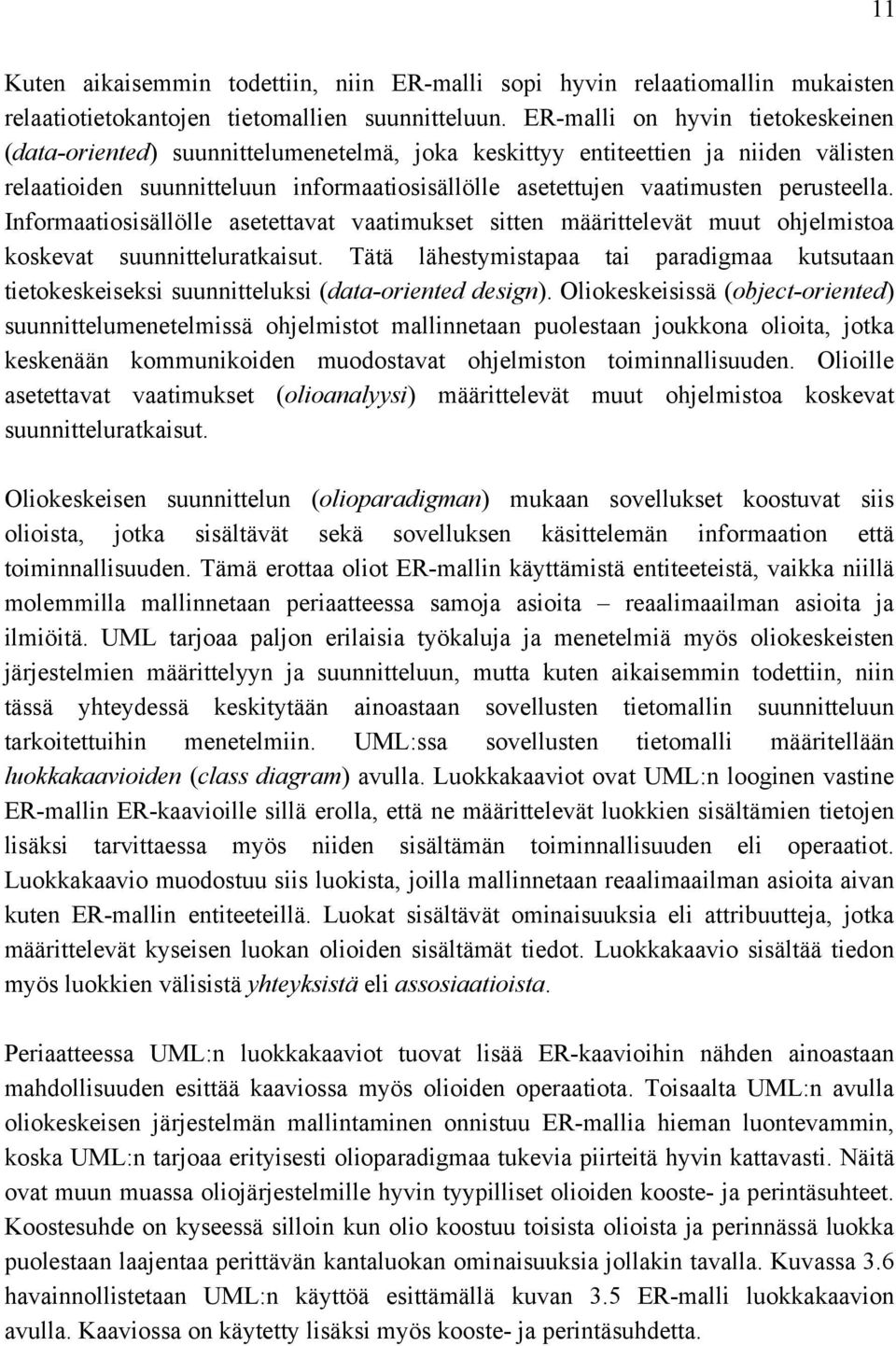 11

Kuten aikaisemmin todettiin, niin ER-malli sopi hyvin relaatiomallin mukaisten relaatiotietokantojen tietomallien suunnitteluun. ER-malli on hyvin tietokeskeinen (data-oriented) suunnittelumenetelmä, joka keskittyy entiteettien ja niiden välisten relaatioiden suunnitteluun informaatiosisällölle asetettujen vaatimusten perusteella. Informaatiosisällölle asetettavat vaatimukset sitten määrittelevät muut ohjelmistoa koskevat suunnitteluratkaisut. Tätä lähestymistapaa tai paradigmaa kutsutaan tietokeskeiseksi suunnitteluksi (data-oriented design). Oliokeskeisissä (object-oriented) suunnittelumenetelmissä ohjelmistot mallinnetaan puolestaan joukkona olioita, jotka keskenään kommunikoiden muodostavat ohjelmiston toiminnallisuuden. Olioille asetettavat vaatimukset (olioanalyysi) määrittelevät muut ohjelmistoa koskevat suunnitteluratkaisut.

Oliokeskeisen suunnittelun (olioparadigman) mukaan sovellukset koostuvat siis olioista, jotka sisältävät sekä sovelluksen käsittelemän informaation että toiminnallisuuden. Tämä erottaa oliot ER-mallin käyttämistä entiteeteistä, vaikka niillä molemmilla mallinnetaan periaatteessa samoja asioita – reaalimaailman asioita ja ilmiöitä. UML tarjoaa paljon erilaisia työkaluja ja menetelmiä myös oliokeskeisten järjestelmien määrittelyyn ja suunnitteluun, mutta kuten aikaisemmin todettiin, niin tässä yhteydessä keskitytään ainoastaan sovellusten tietomallin suunnitteluun tarkoitettuihin menetelmiin. UML:ssa sovellusten tietomalli määritellään luokkakaavioiden (class diagram) avulla. Luokkakaaviot ovat UML:n looginen vastine ER-mallin ER-kaavioille sillä erolla, että ne määrittelevät luokkien sisältämien tietojen lisäksi tarvittaessa myös niiden sisältämän toiminnallisuuden eli operaatiot. Luokkakaavio muodostuu siis luokista, joilla mallinnetaan reaalimaailman asioita aivan kuten ER-mallin entiteeteillä. Luokat sisältävät ominaisuuksia eli attribuutteja, jotka määrittelevät kyseisen luokan olioiden sisältämät tiedot. Luokkakaavio sisältää tiedon myös luokkien välisistä yhteyksistä eli assosiaatioista.

Periaatteessa UML:n luokkakaaviot tuovat lisää ER-kaavioihin nähden ainoastaan mahdollisuuden esittää kaaviossa myös olioiden operaatiota. Toisaalta UML:n avulla oliokeskeisen järjestelmän mallintaminen onnistuu ER-mallia hieman luontevammin, koska UML:n tarjoaa erityisesti olioparadigmaa tukevia piirteitä hyvin kattavasti. Näitä ovat muun muassa oliojärjestelmille hyvin tyypilliset olioiden kooste- ja perintäsuhteet. Koostesuhde on kyseessä silloin kun olio koostuu toisista olioista ja perinnässä luokka puolestaan laajentaa perittävän kantaluokan ominaisuuksia jollakin tavalla. Kuvassa 3.6 havainnollistetaan UML:n käyttöä esittämällä kuvan 3.5 ER-malli luokkakaavion avulla. Kaaviossa on käytetty lisäksi myös kooste- ja perintäsuhdetta.